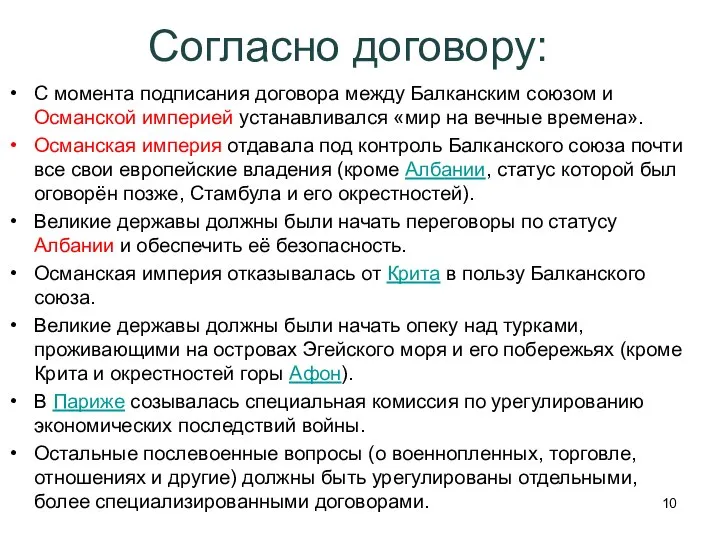 Согласно договору:

• С момента подписания договора между Балканским союзом и Османской империей устанавливался «мир на вечные времена».

• Османская империя отдавала под контроль Балканского союза почти все свои европейские владения (кроме Албании, статус которой был оговорён позже, Стамбула и его окрестностей).

• Великие державы должны были начать переговоры по статусу Албании и обеспечить её безопасность.

• Османская империя отказывалась от Крита в пользу Балканского союза.

• Великие державы должны были начать опеку над турками, проживающими на островах Эгейского моря и его побережьях (кроме Крита и окрестностей горы Афон).

• В Париже созывалась специальная комиссия по урегулированию экономических последствий войны.

• Остальные послевоенные вопросы (о военнопленных, торговле, отношениях и другие) должны быть урегулированы отдельными, более специализированными договорами.

10